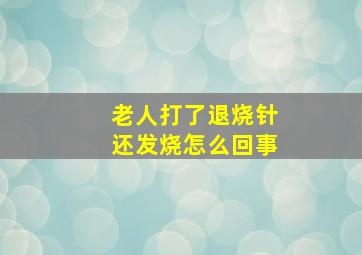 老人打了退烧针
还发烧怎么回事